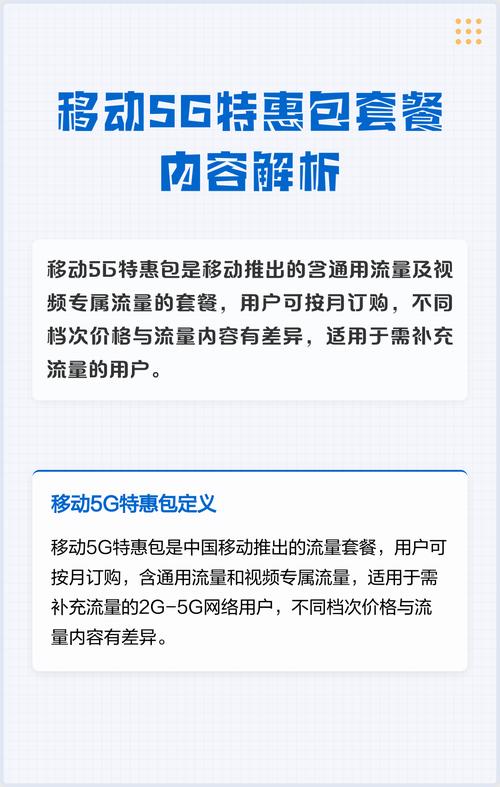 移动5G特惠包套餐内容解析

移动5G特惠包是移动推出的含通用流量及视频专属流量的套餐，用户可按月订购，不同档次价格与流量内容有差异，适用于需补充流量的用户。

移动5G特惠包定义

移动5G特惠包是中国移动推出的流量套餐，用户可按月订购，含通用流量和视频专属流量，适用于需补充流量的2G-5G网络用户，不同档次价格与流量内容有差异。